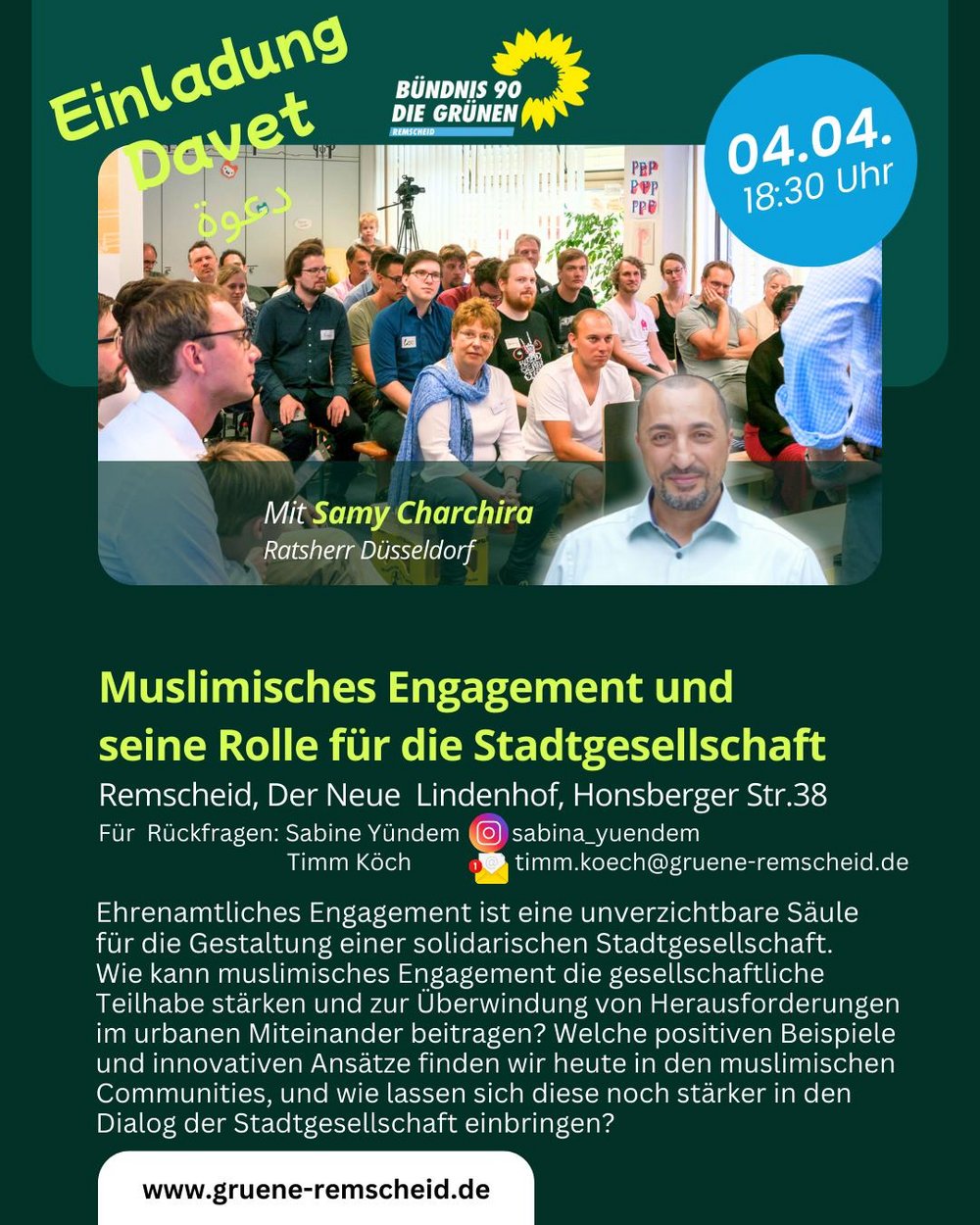 Einladung
Davet
دعوة

BÜNDNIS 90
DIE GRÜNEN
REMSCHEID

04.04.
18:30 Uhr

Mit Samy Charchira
Ratsherr Düsseldorf

Muslimisches Engagement und seine Rolle für die Stadtgesellschaft

Remscheid, Der Neue Lindenhof, Honsberger Str.38

Für Rückfragen: Sabine Yündem sabina_yuendem
Timm Köch timm.koech@gruene-remscheid.de

Ehrenamtliches Engagement ist eine unverzichtbare Säule für die Gestaltung einer solidarischen Stadtgesellschaft. Wie kann muslimisches Engagement die gesellschaftliche Teilhabe stärken und zur Überwindung von Herausforderungen im urbanen Miteinander beitragen? Welche positiven Beispiele und innovativen Ansätze finden wir heute in den muslimischen Communities, und wie lassen sich diese noch stärker in den Dialog der Stadtgesellschaft einbringen?

www.gruene-remscheid.de